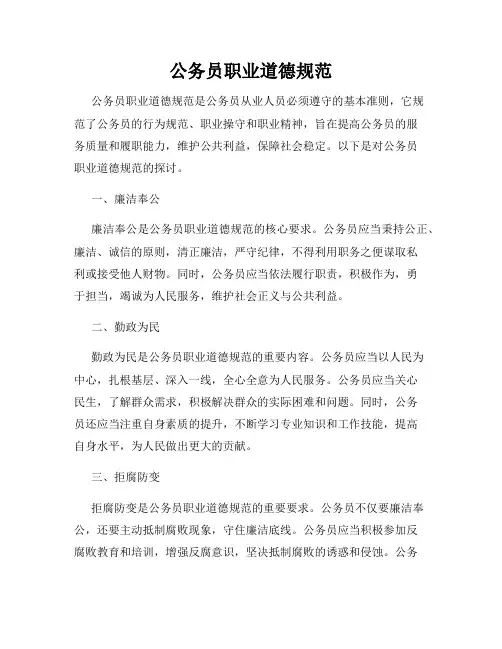 公务员职业道德规范

公务员职业道德规范是公务员从业人员必须遵守的基本准则，它规范了公务员的行为规范、职业操守和职业精神，旨在提高公务员的服务质量和履职能力，维护公共利益，保障社会稳定。以下是对公务员职业道德规范的探讨。

一、廉洁奉公

廉洁奉公是公务员职业道德规范的核心要求。公务员应当秉持公正、廉洁、诚信的原则，清正廉洁，严守纪律，不得利用职务之便谋取私利或接受他人财物。同时，公务员应当依法履行职责，积极作为，勇于担当，竭诚为人民服务，维护社会正义与公共利益。

二、勤政为民

勤政为民是公务员职业道德规范的重要内容。公务员应当以人民为中心，扎根基层、深入一线，全心全意为人民服务。公务员应当关心民生，了解群众需求，积极解决群众的实际困难和问题。同时，公务员还应当注重自身素质的提升，不断学习专业知识和工作技能，提高自身水平，为人民做出更大的贡献。

三、拒腐防变

拒腐防变是公务员职业道德规范的重要要求。公务员不仅要廉洁奉公，还要主动抵制腐败现象，守住廉洁底线。公务员应当积极参加反腐败教育和培训，增强反腐意识，坚决抵制腐败的诱惑和侵蚀。公务